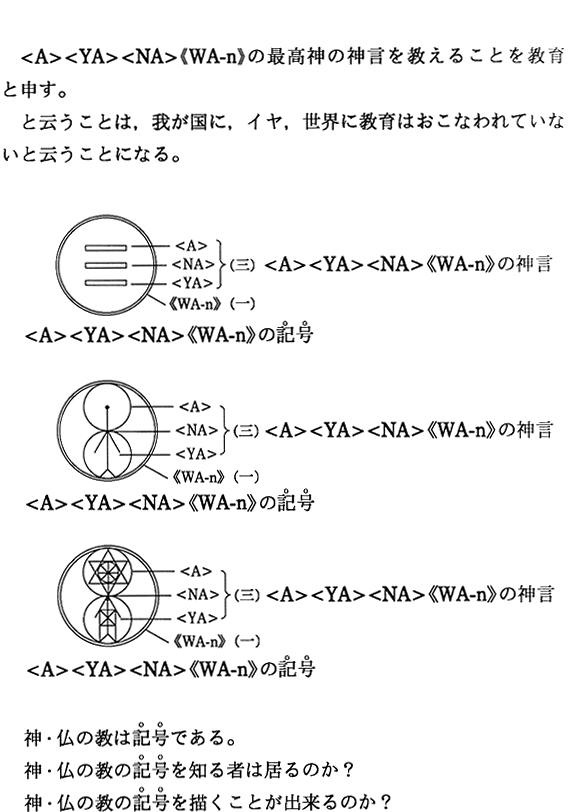 <A><YA><NA>《WA-n》の最高神の神言を教えることを教育と申す。

と云うことは，我が国に，イヤ，世界に教育はおこなわれていないと云うことになる。

<A>
<NA>
<YA>
(三) <A><YA><NA>《WA-n》の神言
《WA-n》(一)

<A><YA><NA>《WA-n》の記号

<A>
<NA>
<YA>
(三) <A><YA><NA>《WA-n》の神言
《WA-n》(一)

<A><YA><NA>《WA-n》の記号

<A>
<NA>
<YA>
(三) <A><YA><NA>《WA-n》の神言
《WA-n》(一)

<A><YA><NA>《WA-n》の記号

神・仏の教は記号である。

神・仏の教の記号を知る者は居るのか？

神・仏の教の記号を描くことが出来るのか？